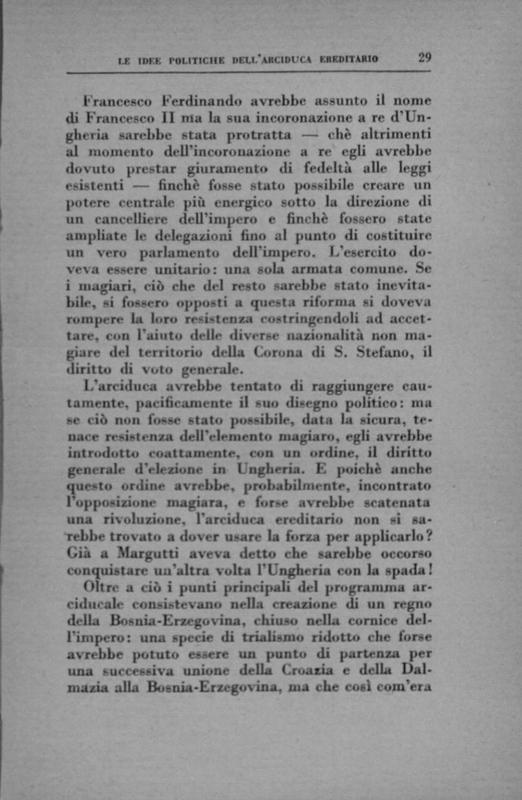 LE IDEE POLITICHE DELL'ARCIDUCA EREDITARIO 29

Francesco Ferdinando avrebbe assunto il nome di Francesco II ma la sua incoronazione a re d'Ungheria sarebbe stata protratta — chè altrimenti al momento dell'incoronazione a re egli avrebbe dovuto prestar giuramento di fedeltà alle leggi esistenti — finchè fosse stato possibile creare un potere centrale più energico sotto la direzione di un cancelliere dell'impero e finchè fossero state ampliate le delegazioni fino al punto di costituire un vero parlamento dell'impero. L'esercito doveva essere unitario: una sola armata comune. Se i magiari, ciò che del resto sarebbe stato inevitabile, si fossero opposti a questa riforma si doveva rompere la loro resistenza costringendoli ad accettare, con l'aiuto delle diverse nazionalità non magiare del territorio della Corona di S. Stefano, il diritto di voto generale.

L'arciduca avrebbe tentato di raggiungere cautamente, pacificamente il suo disegno politico: ma se ciò non fosse stato possibile, data la sicura, tenace resistenza dell'elemento magiaro, egli avrebbe introdotto coattamente, con un ordine, il diritto generale d'elezione in Ungheria. E poichè anche questo ordine avrebbe, probabilmente, incontrato l'opposizione magiara, e forse avrebbe scatenata una rivoluzione, l'arciduca ereditario non si sarebbe trovato a dover usare la forza per applicarlo? Già a Margutti aveva detto che sarebbe occorso conquistare un'altra volta l'Ungheria con la spada!

Oltre a ciò i punti principali del programma arciducale consistevano nella creazione di un regno della Bosnia-Erzegovina, chiuso nella cornice dell'impero: una specie di trialismo ridotto che forse avrebbe potuto essere un punto di partenza per una successiva unione della Croazia e della Dalmazia alla Bosnia-Erzegovina, ma che così com'era